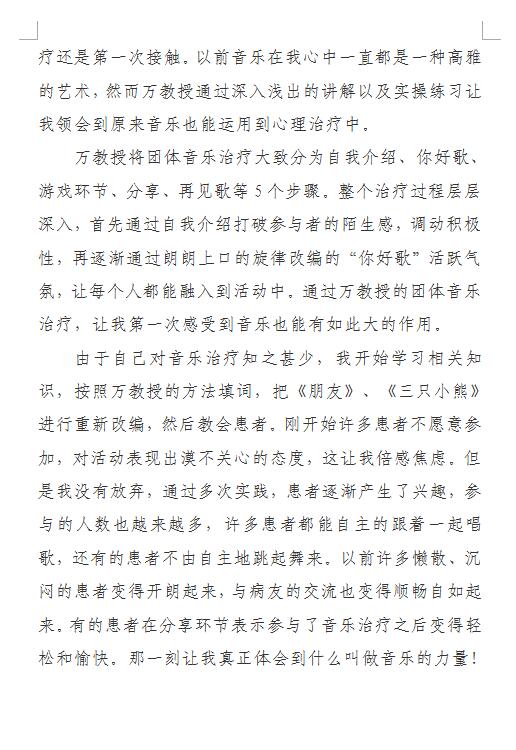 疗还是第一次接触。以前音乐在我心中一直都是一种高雅的艺术，然而万教授通过深入浅出的讲解以及实操练习让我领会到原来音乐也能运用到心理治疗中。

万教授将团体音乐治疗大致分为自我介绍、你好歌、游戏环节、分享、再见歌等5个步骤。整个治疗过程层层深入，首先通过自我介绍打破参与者的陌生感，调动积极性，再逐渐通过朗朗上口的旋律改编的“你好歌”活跃气氛，让每个人都能融入到活动中。通过万教授的团体音乐治疗，让我第一次感受到音乐也能有如此大的作用。

由于自己对音乐治疗知之甚少，我开始学习相关知识，按照万教授的方法填词，把《朋友》、《三只小熊》进行重新改编，然后教会患者。刚开始许多患者不愿意参加，对活动表现出漠不关心的态度，这让我倍感焦虑。但是我没有放弃，通过多次实践，患者逐渐产生了兴趣，参与的人数也越来越多，许多患者都能自主的跟着一起唱歌，还有的患者不由自主地跳起舞来。以前许多懒散、沉闷的患者变得开朗起来，与病友的交流也变得顺畅自如起来。有的患者在分享环节表示参与了音乐治疗之后变得轻松和愉快。那一刻让我真正体会到什么叫做音乐的力量！